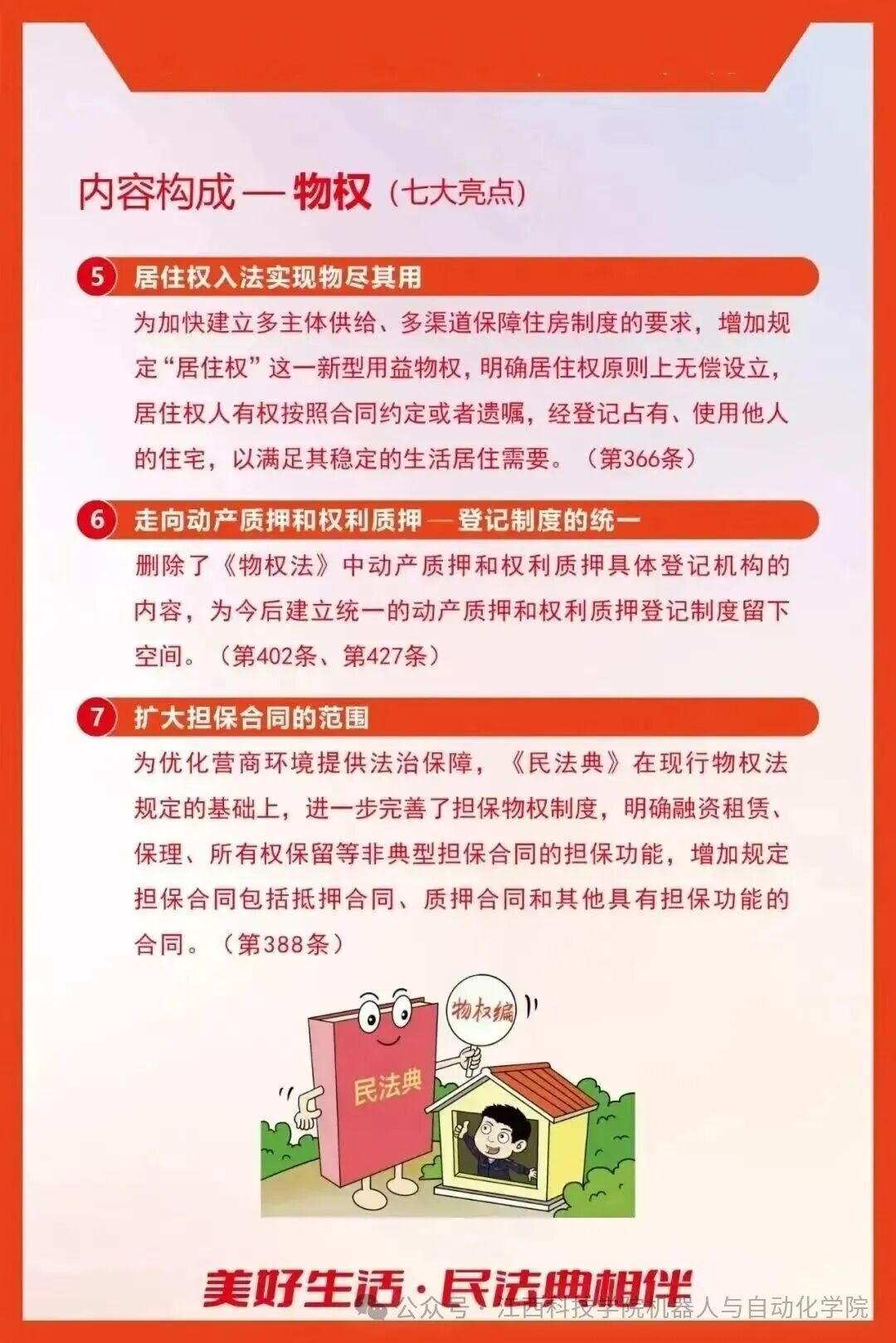 内容构成 — 物权（七大亮点）

5 居住权入法实现物尽其用

为加快建立多主体供给、多渠道保障住房制度的要求，增加规定“居住权”这一新型用益物权，明确居住权原则上无偿设立，居住权人有权按照合同约定或者遗嘱，经登记占有、使用他人的住宅，以满足其稳定的生活居住需要。（第366条）

6 走向动产质押和权利质押 — 登记制度的统一

删除了《物权法》中动产质押和权利质押具体登记机构的内容，为今后建立统一的动产质押和权利质押登记制度留下空间。（第402条、第427条）

7 扩大担保合同的范围

为优化营商环境提供法治保障，《民法典》在现行物权法规定的基础上，进一步完善了担保物权制度，明确融资租赁、保理、所有权保留等非典型担保合同的担保功能，增加规定担保合同包括抵押合同、质押合同和其他具有担保功能的合同。（第388条）

物权编

民法典

美好生活·民法典相伴

公众号 · 江西科技学院机器人与自动化学院